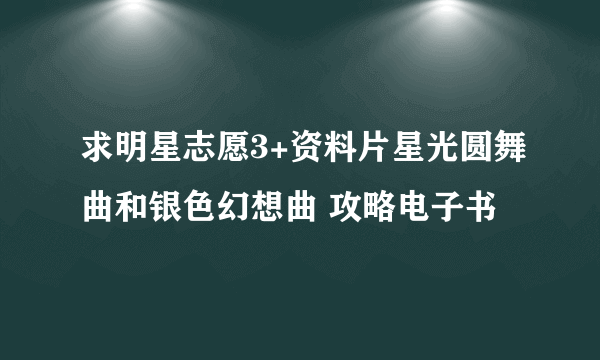 求明星志愿3+资料片星光圆舞曲和银色幻想曲 攻略电子书